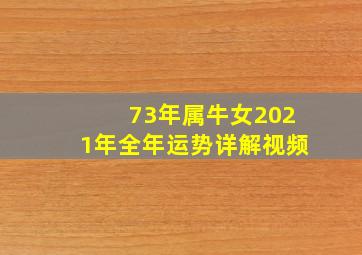 73年属牛女2021年全年运势详解视频